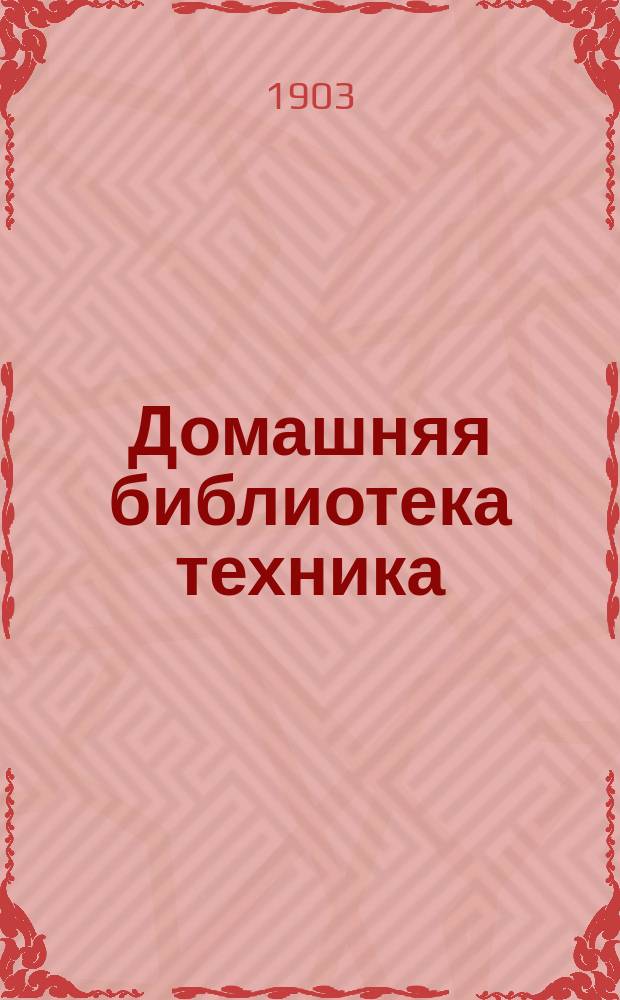 1903

Домашняя библиотека техника